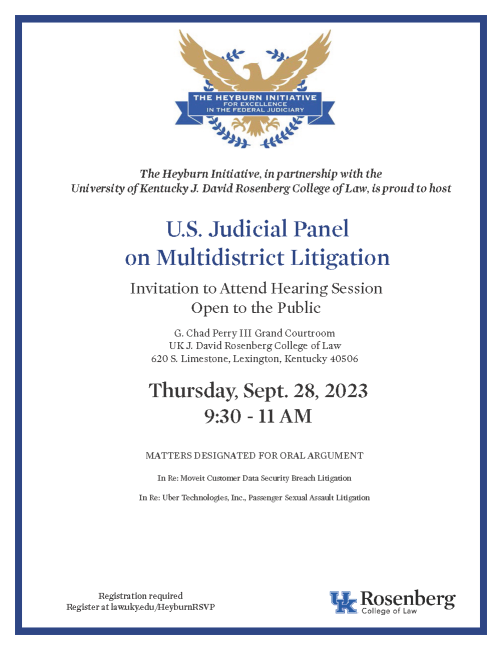 THE HEYBURN INITIATIVE
FOR EXCELLENCE
IN THE FEDERAL JUDICIARY

The Heyburn Initiative, in partnership with the University of Kentucky J. David Rosenberg College of Law, is proud to host

U.S. Judicial Panel on Multidistrict Litigation

Invitation to Attend Hearing Session
Open to the Public

G. Chad Perry III Grand Courtroom
UK J. David Rosenberg College of Law
620 S. Limestone, Lexington, Kentucky 40506

Thursday, Sept. 28, 2023
9:30 - 11 AM

MATTERS DESIGNATED FOR ORAL ARGUMENT

In Re: Moveit Customer Data Security Breach Litigation

In Re: Uber Technologies, Inc., Passenger Sexual Assault Litigation

Registration required
Register at law.uky.edu/HeyburnRSVP

UK Rosenberg
College of Law